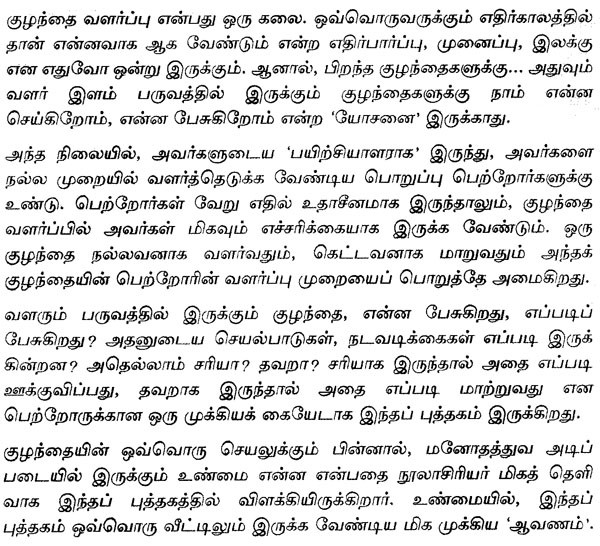 குழந்தை வளர்ப்பு என்பது ஒரு கலை. ஒவ்வொருவருக்கும் எதிர்காலத்தில் தான் என்னவாக ஆக வேண்டும் என்ற எதிர்பார்ப்பு, முனைப்பு, இலக்கு என எதுவோ ஒன்று இருக்கும். ஆனால், பிறந்த குழந்தைகளுக்கு... அதுவும் வளர் இளம் பருவத்தில் இருக்கும் குழந்தைகளுக்கு நாம் என்ன செய்கிறோம், என்ன பேசுகிறோம் என்ற 'யோசனை' இருக்காது.

அந்த நிலையில், அவர்களுடைய 'பயிற்சியாளராக' இருந்து, அவர்களை நல்ல முறையில் வளர்த்தெடுக்க வேண்டிய பொறுப்பு பெற்றோர்களுக்கு உண்டு. பெற்றோர்கள் வேறு எதில் உதாசீனமாக இருந்தாலும், குழந்தை வளர்ப்பில் அவர்கள் மிகவும் எச்சரிக்கையாக இருக்க வேண்டும். ஒரு குழந்தை நல்லவனாக வளர்வதும், கெட்டவனாக மாறுவதும் அந்தக் குழந்தையின் பெற்றோரின் வளர்ப்பு முறையைப் பொறுத்தே அமைகிறது.

வளரும் பருவத்தில் இருக்கும் குழந்தை, என்ன பேசுகிறது, எப்படிப் பேசுகிறது? அதனுடைய செயல்பாடுகள், நடவடிக்கைகள் எப்படி இருக்கின்றன? அதெல்லாம் சரியா? தவறா? சரியாக இருந்தால் அதை எப்படி ஊக்குவிப்பது, தவறாக இருந்தால் அதை எப்படி மாற்றுவது என பெற்றோருக்கான ஒரு முக்கியக் கையேடாக இந்தப் புத்தகம் இருக்கிறது.

குழந்தையின் ஒவ்வொரு செயலுக்கும் பின்னால், மனோதத்துவ அடிப்படையில் இருக்கும் உண்மை என்ன என்பதை நூலாசிரியர் மிகத் தெளிவாக இந்தப் புத்தகத்தில் விளக்கியிருக்கிறார். உண்மையில், இந்தப் புத்தகம் ஒவ்வொரு வீட்டிலும் இருக்க வேண்டிய மிக முக்கிய 'ஆவணம்'.